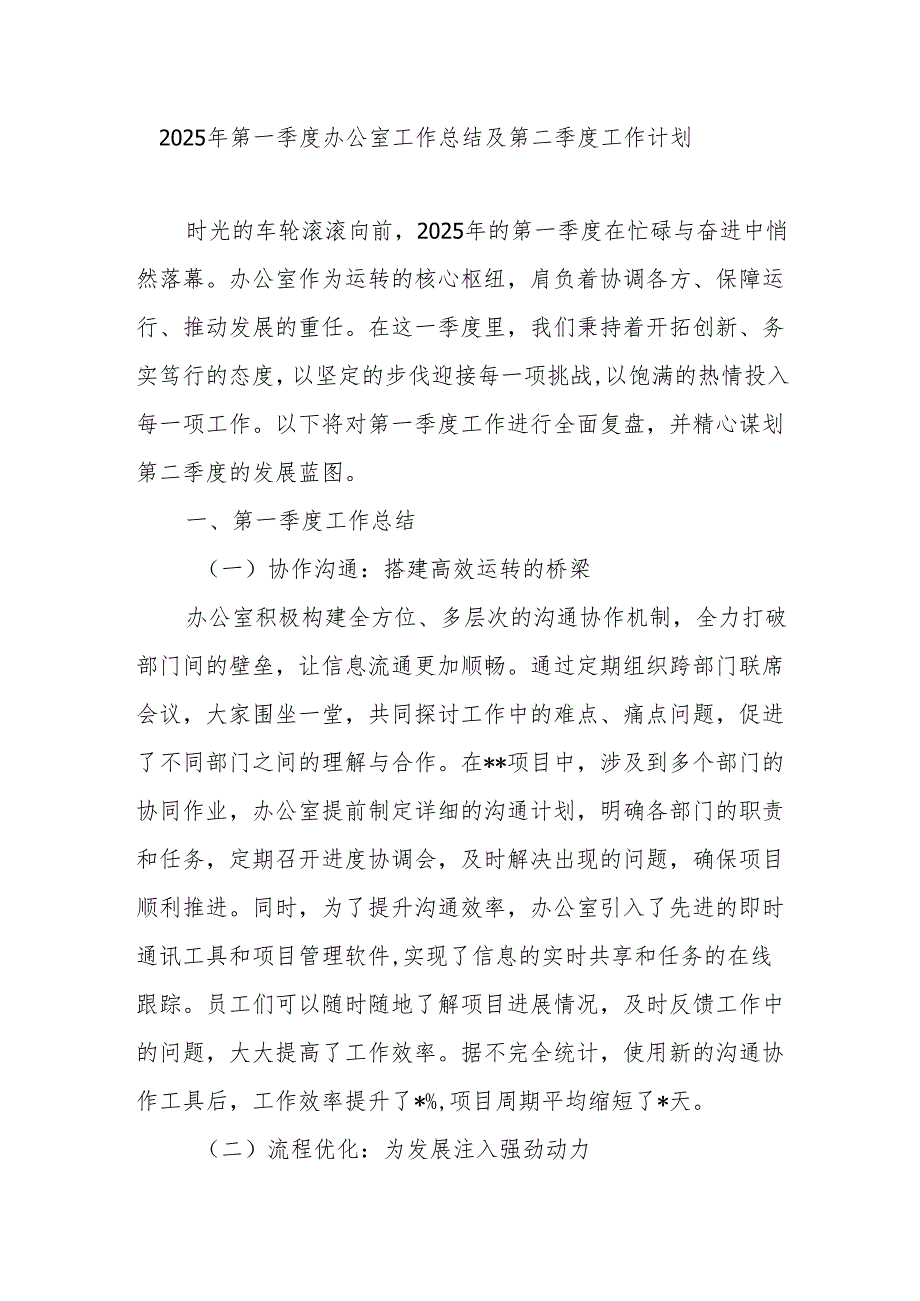 2025年第一季度办公室工作总结及第二季度工作计划

时光的车轮滚滚向前，2025年的第一季度在忙碌与奋进中悄然落幕。办公室作为运转的核心枢纽，肩负着协调各方、保障运行、推动发展的重任。在这一季度里，我们秉持着开拓创新、务实笃行的态度，以坚定的步伐迎接每一项挑战,以饱满的热情投入每一项工作。以下将对第一季度工作进行全面复盘，并精心谋划第二季度的发展蓝图。

一、第一季度工作总结

（一）协作沟通：搭建高效运转的桥梁

办公室积极构建全方位、多层次的沟通协作机制，全力打破部门间的壁垒，让信息流通更加顺畅。通过定期组织跨部门联席会议，大家围坐一堂，共同探讨工作中的难点、痛点问题，促进了不同部门之间的理解与合作。在**项目中，涉及到多个部门的协同作业，办公室提前制定详细的沟通计划，明确各部门的职责和任务，定期召开进度协调会，及时解决出现的问题，确保项目顺利推进。同时，为了提升沟通效率，办公室引入了先进的即时通讯工具和项目管理软件,实现了信息的实时共享和任务的在线跟踪。员工们可以随时随地了解项目进展情况，及时反馈工作中的问题，大大提高了工作效率。据不完全统计，使用新的沟通协作工具后，工作效率提升了*%,项目周期平均缩短了*天。

（二）流程优化：为发展注入强劲动力